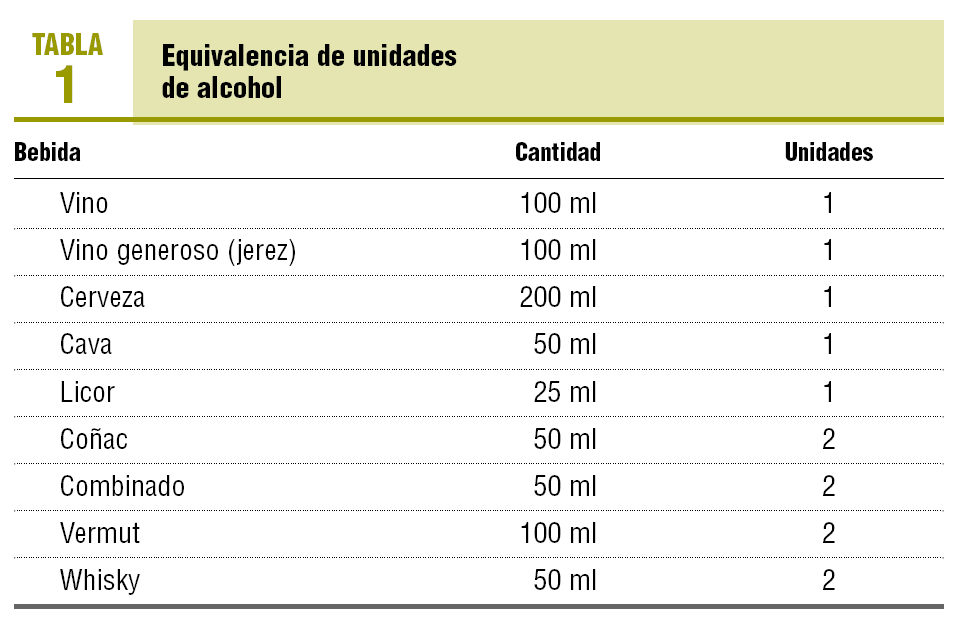 TABLA
1

Equivalencia de unidades de alcohol

| Bebida | Cantidad | Unidades |
|---|---|---|
| Vino | 100 ml | 1 |
| Vino generoso (jerez) | 100 ml | 1 |
| Cerveza | 200 ml | 1 |
| Cava | 50 ml | 1 |
| Licor | 25 ml | 1 |
| Coñac | 50 ml | 2 |
| Combinado | 50 ml | 2 |
| Vermut | 100 ml | 2 |
| Whisky | 50 ml | 2 |